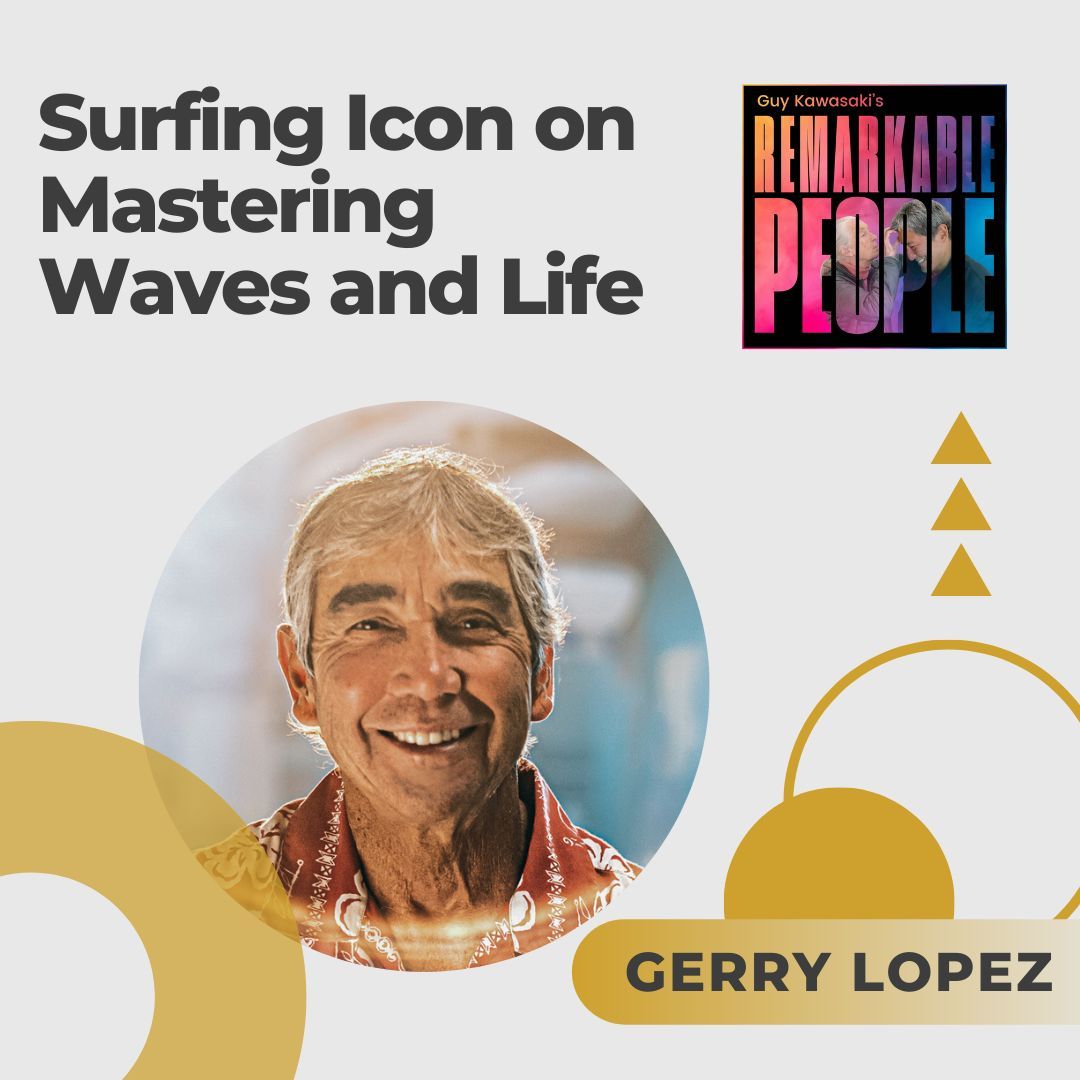 Surfing Icon on Mastering Waves and Life

Guy Kawasaki's
REMARKABLE
PEOPLE

GERRY LOPEZ